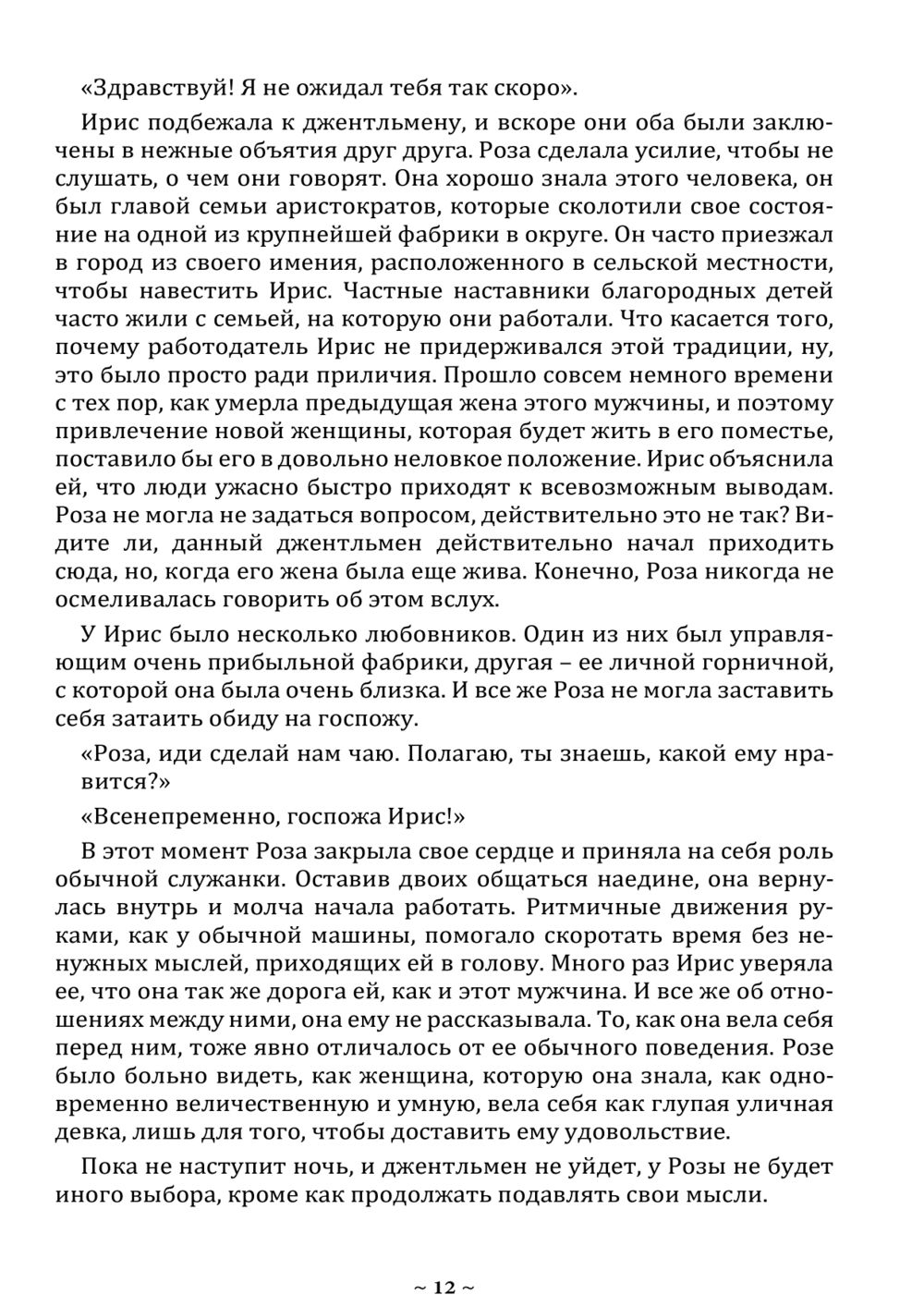 «Здравствуй! Я не ожидал тебя так скоро».

Ирис подбежала к джентльмену, и вскоре они оба были заключены в нежные объятия друг друга. Роза сделала усилие, чтобы не слушать, о чем они говорят. Она хорошо знала этого человека, он был главой семьи аристократов, которые сколотили свое состояние на одной из крупнейшей фабрики в округе. Он часто приезжал в город из своего имения, расположенного в сельской местности, чтобы навестить Ирис. Частные наставники благородных детей часто жили с семьей, на которую они работали. Что касается того, почему работодатель Ирис не придерживался этой традиции, ну, это было просто ради приличия. Прошло совсем немного времени с тех пор, как умерла предыдущая жена этого мужчины, и поэтому привлечение новой женщины, которая будет жить в его поместье, поставило бы его в довольно неловкое положение. Ирис объяснила ей, что люди ужасно быстро приходят к всевозможным выводам. Роза не могла не задаться вопросом, действительно это не так? Видите ли, данный джентльмен действительно начал приходить сюда, но, когда его жена была еще жива. Конечно, Роза никогда не осмеливалась говорить об этом вслух.

У Ирис было несколько любовников. Один из них был управляющим очень прибыльной фабрики, другая – ее личной горничной, с которой она была очень близка. И все же Роза не могла заставить себя затаить обиду на госпожу.

«Роза, иди сделай нам чаю. Полагаю, ты знаешь, какой ему нравится?»

«Всенепременно, госпожа Ирис!»

В этот момент Роза закрыла свое сердце и приняла на себя роль обычной служанки. Оставив двоих общаться наедине, она вернулась внутрь и молча начала работать. Ритмичные движения руками, как у обычной машины, помогало скоротать время без ненужных мыслей, приходящих ей в голову. Много раз Ирис уверяла ее, что она так же дорога ей, как и этот мужчина. И все же об отношениях между ними, она ему не рассказывала. То, как она вела себя перед ним, тоже явно отличалось от ее обычного поведения. Розе было больно видеть, как женщина, которую она знала, как одновременно величественную и умную, вела себя как глупая уличная девка, лишь для того, чтобы доставить ему удовольствие.

Пока не наступит ночь, и джентльмен не уйдет, у Розы не будет иного выбора, кроме как продолжать подавлять свои мысли.

~ 12 ~